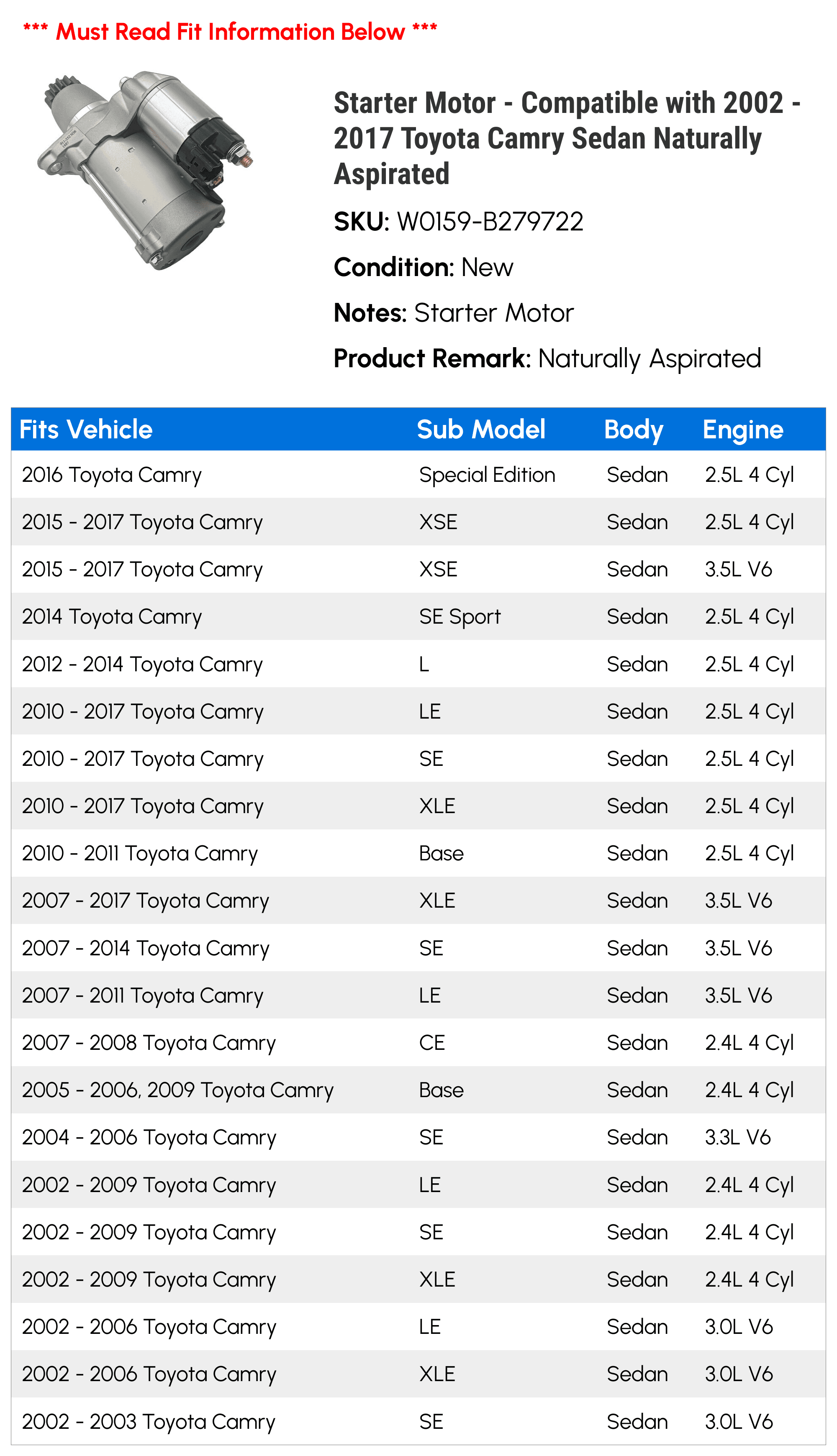 *** Must Read Fit Information Below ***

Starter Motor - Compatible with 2002 - 2017 Toyota Camry Sedan Naturally Aspirated

SKU: W0159-B279722

Condition: New

Notes: Starter Motor

Product Remark: Naturally Aspirated

| Fits Vehicle | Sub Model | Body | Engine |
|---|---|---|---|
| 2016 Toyota Camry | Special Edition | Sedan | 2.5L 4 Cyl |
| 2015 - 2017 Toyota Camry | XSE | Sedan | 2.5L 4 Cyl |
| 2015 - 2017 Toyota Camry | XSE | Sedan | 3.5L V6 |
| 2014 Toyota Camry | SE Sport | Sedan | 2.5L 4 Cyl |
| 2012 - 2014 Toyota Camry | L | Sedan | 2.5L 4 Cyl |
| 2010 - 2017 Toyota Camry | LE | Sedan | 2.5L 4 Cyl |
| 2010 - 2017 Toyota Camry | SE | Sedan | 2.5L 4 Cyl |
| 2010 - 2017 Toyota Camry | XLE | Sedan | 2.5L 4 Cyl |
| 2010 - 2011 Toyota Camry | Base | Sedan | 2.5L 4 Cyl |
| 2007 - 2017 Toyota Camry | XLE | Sedan | 3.5L V6 |
| 2007 - 2014 Toyota Camry | SE | Sedan | 3.5L V6 |
| 2007 - 2011 Toyota Camry | LE | Sedan | 3.5L V6 |
| 2007 - 2008 Toyota Camry | CE | Sedan | 2.4L 4 Cyl |
| 2005 - 2006, 2009 Toyota Camry | Base | Sedan | 2.4L 4 Cyl |
| 2004 - 2006 Toyota Camry | SE | Sedan | 3.3L V6 |
| 2002 - 2009 Toyota Camry | LE | Sedan | 2.4L 4 Cyl |
| 2002 - 2009 Toyota Camry | SE | Sedan | 2.4L 4 Cyl |
| 2002 - 2009 Toyota Camry | XLE | Sedan | 2.4L 4 Cyl |
| 2002 - 2006 Toyota Camry | LE | Sedan | 3.0L V6 |
| 2002 - 2006 Toyota Camry | XLE | Sedan | 3.0L V6 |
| 2002 - 2003 Toyota Camry | SE | Sedan | 3.0L V6 |